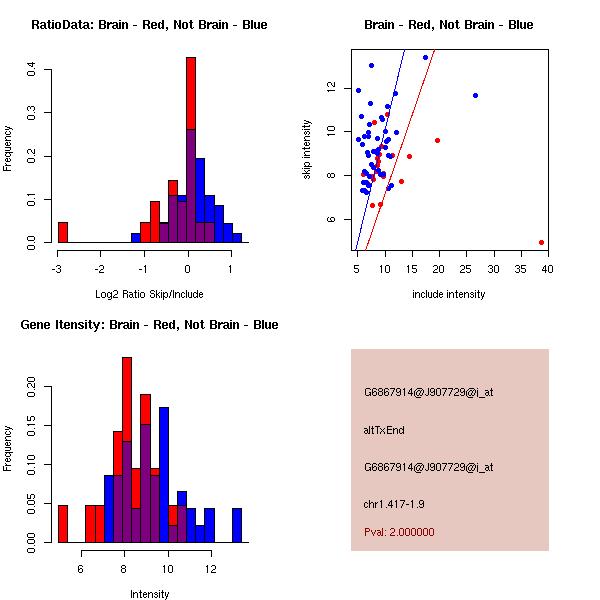 RatioData: Brain - Red, Not Brain - Blue

Frequency

0.0
0.1
0.2
0.3
0.4

-3
-2
-1
0
1

Log2 Ratio Skip/Include

Brain - Red, Not Brain - Blue

skip intensity

6
8
10
12

5
10
15
20
25
30
35
40

include intensity

Gene Itensity: Brain - Red, Not Brain - Blue

Frequency

0.00
0.05
0.10
0.15
0.20

6
8
10
12

Intensity

G6867914@J907729@i_at

altTxEnd

G6867914@J907729@i_at

chr1.417-1.9

Pval: 2.000000